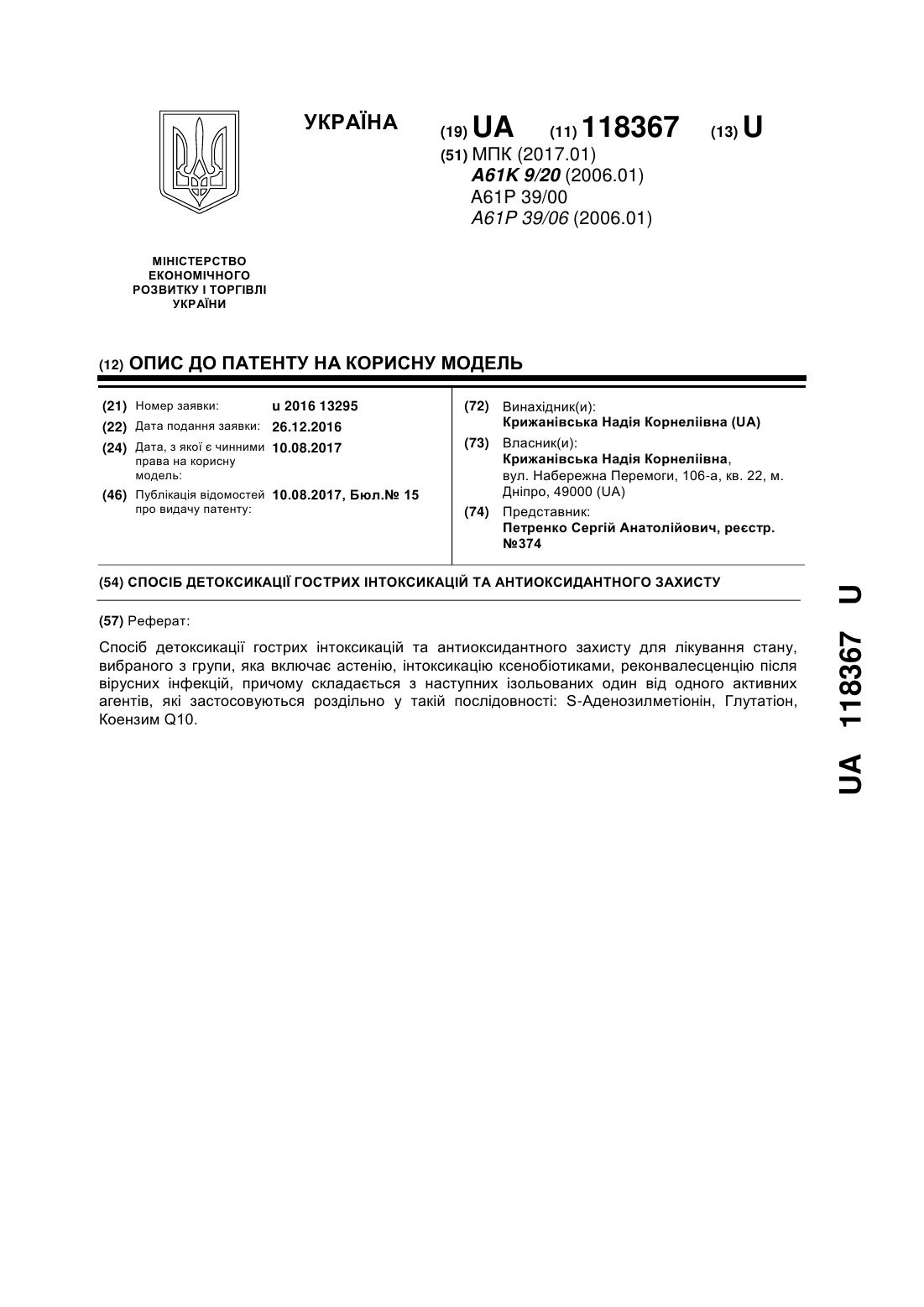 УКРАЇНА

(19) UA (11) 118367 (13) U

(51) МПК (2017.01)
A61K 9/20 (2006.01)
A61P 39/00
A61P 39/06 (2006.01)

МІНІСТЕРСТВО ЕКОНОМІЧНОГО РОЗВИТКУ І ТОРГІВЛІ УКРАЇНИ

(12) ОПИС ДО ПАТЕНТУ НА КОРИСНУ МОДЕЛЬ

(21) Номер заявки: u 2016 13295
(22) Дата подання заявки: 26.12.2016
(24) Дата, з якої є чинними права на корисну модель: 10.08.2017
(46) Публікація відомостей про видачу патенту: 10.08.2017, Бюл.№ 15

(72) Винахідник(и):
Крижанівська Надія Корнеліївна (UA)
(73) Власник(и):
Крижанівська Надія Корнеліївна, вул. Набережна Перемоги, 106-а, кв. 22, м. Дніпро, 49000 (UA)
(74) Представник:
Петренко Сергій Анатолійович, реєстр. №374

(54) СПОСІБ ДЕТОКСИКАЦІЇ ГОСТРИХ ІНТОКСИКАЦІЙ ТА АНТИОКСИДАНТНОГО ЗАХИСТУ

(57) Реферат:

Спосіб детоксикації гострих інтоксикацій та антиоксидантного захисту для лікування стану, вибраного з групи, яка включає астенію, інтоксикацію ксенобіотиками, реконвалесценцію після вірусних інфекцій, причому складається з наступних ізольованих один від одного активних агентів, які застосовуються роздільно у такій послідовності: S-Аденозилметіонін, Глутатіон, Коензим Q10.

UA 118367 U